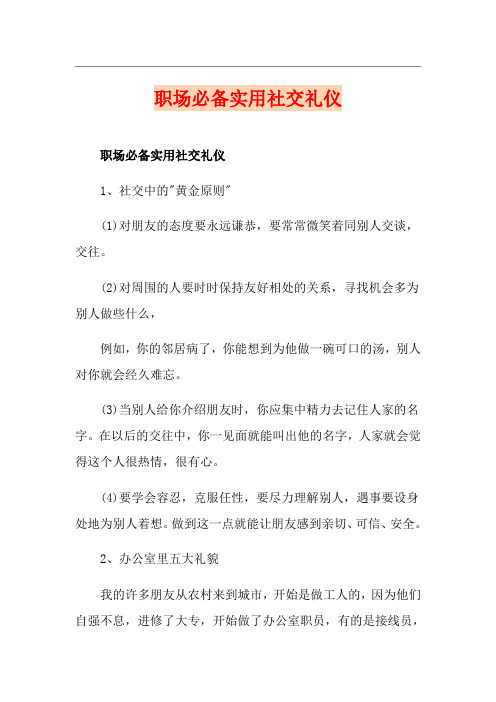 职场必备实用社交礼仪

职场必备实用社交礼仪

1、社交中的"黄金原则"

(1)对朋友的态度要永远谦恭，要常常微笑着同别人交谈，交往。

(2)对周围的人要时时保持友好相处的关系，寻找机会多为别人做些什么，

例如，你的邻居病了，你能想到为他做一碗可口的汤，别人对你就会经久难忘。

(3)当别人给你介绍朋友时，你应集中精力去记住人家的名字。在以后的交往中，你一见面就能叫出他的名字，人家就会觉得这个人很热情，很有心。

(4)要学会容忍，克服任性，要尽力理解别人，遇事要设身处地为别人着想。做到这一点就能让朋友感到亲切、可信、安全。

2、办公室里五大礼貌

我的许多朋友从农村来到城市，开始是做工人的，因为他们自强不息，进修了大专，开始做了办公室职员，有的是接线员，